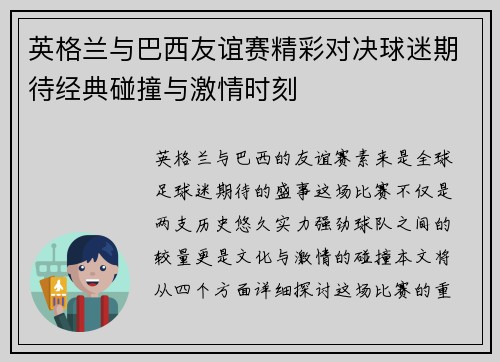 英格兰与巴西友谊赛精彩对决球迷期待经典碰撞与激情时刻

英格兰与巴西的友谊赛素来是全球足球迷期待的盛事这场比赛不仅是两支历史悠久实力强劲球队之间的较量更是文化与激情的碰撞本文将从四个方面详细探讨这场比赛的重